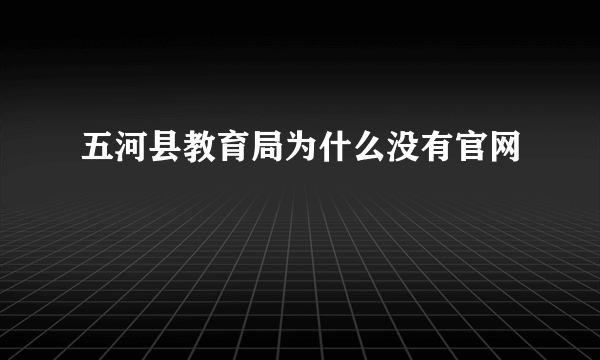 五河县教育局为什么没有官网